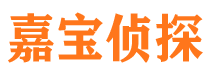 嘉宝侦探